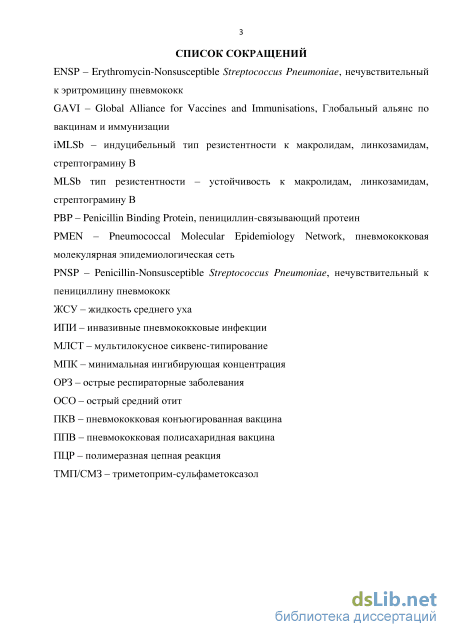 3

СПИСОК СОКРАЩЕНИЙ

ENSP – Erythromycin-Nonsusceptible Streptococcus Pneumoniae, нечувствительный к эритромицину пневмококк

GAVI – Global Alliance for Vaccines and Immunisations, Глобальный альянс по вакцинам и иммунизации

iMLSb – индуцибельный тип резистентности к макролидам, линкозамидам, стрептограмину В

MLSb тип резистентности – устойчивость к макролидам, линкозамидам, стрептограмину В

PBP – Penicillin Binding Protein, пенициллин-связывающий протеин

PMEN – Pneumococcal Molecular Epidemiology Network, пневмококковая молекулярная эпидемиологическая сеть

PNSP – Penicillin-Nonsusceptible Streptococcus Pneumoniae, нечувствительный к пенициллину пневмококк

ЖСУ – жидкость среднего уха

ИПИ – инвазивные пневмококковые инфекции

МЛСТ – мультилокусное сиквенс-типирование

МПК – минимальная ингибирующая концентрация

ОРЗ – острые респираторные заболевания

ОСО – острый средний отит

ПКВ – пневмококковая конъюгированная вакцина

ППВ – пневмококковая полисахаридная вакцина

ПЦР – полимеразная цепная реакция

ТМП/СМЗ – триметоприм-сульфаметоксазол

dsLib.net
библиотека диссертаций